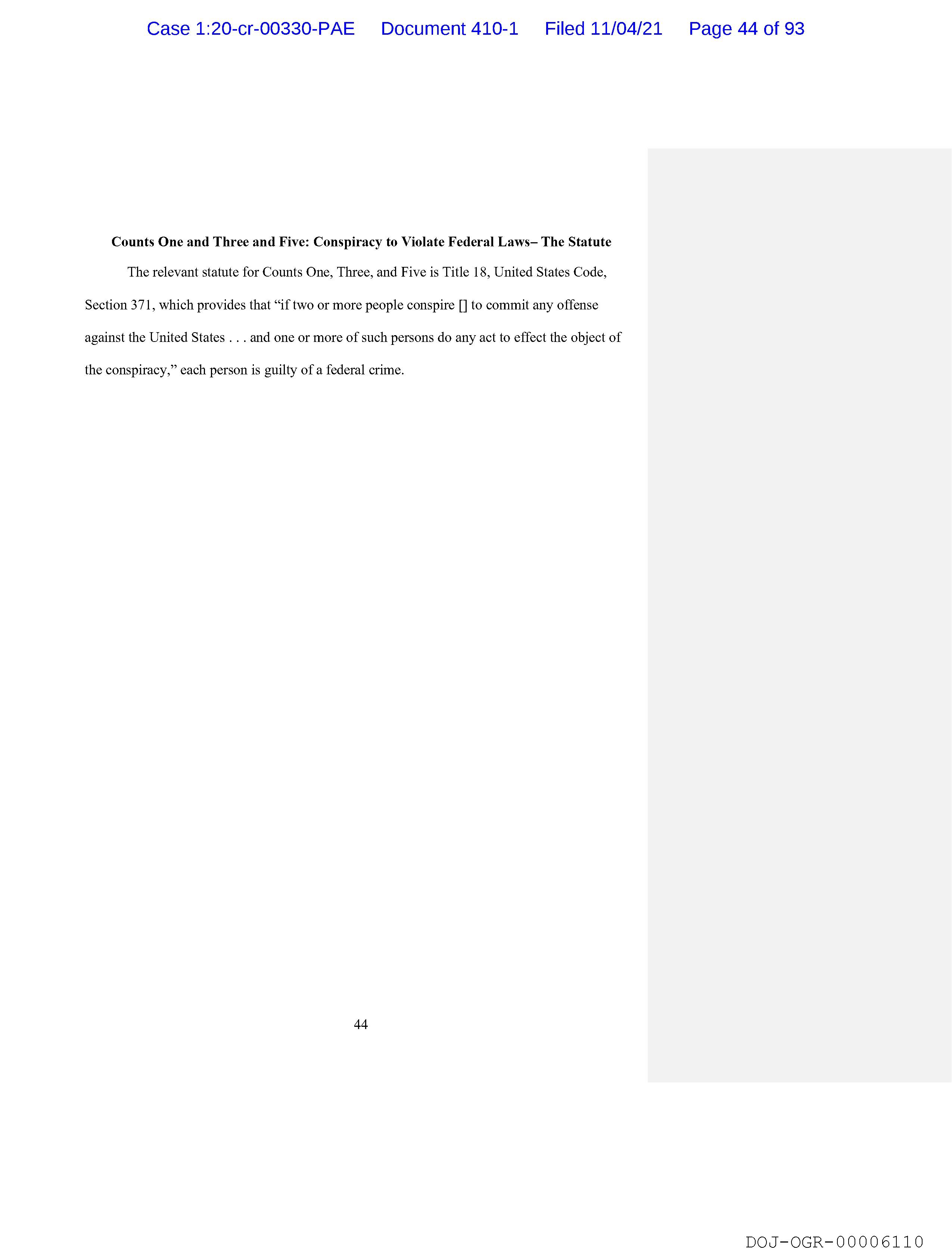 Case 1:20-cr-00330-PAE Document 410-1 Filed 11/04/21 Page 44 of 93

Counts One and Three and Five: Conspiracy to Violate Federal Laws– The Statute

The relevant statute for Counts One, Three, and Five is Title 18, United States Code, Section 371, which provides that "if two or more people conspire [] to commit any offense against the United States . . . and one or more of such persons do any act to effect the object of the conspiracy," each person is guilty of a federal crime.

44

DOJ-OGR-00006110